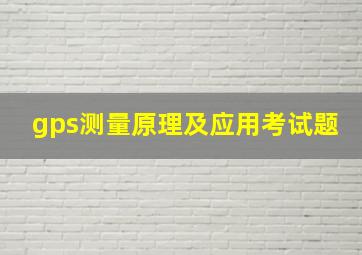 gps测量原理及应用考试题